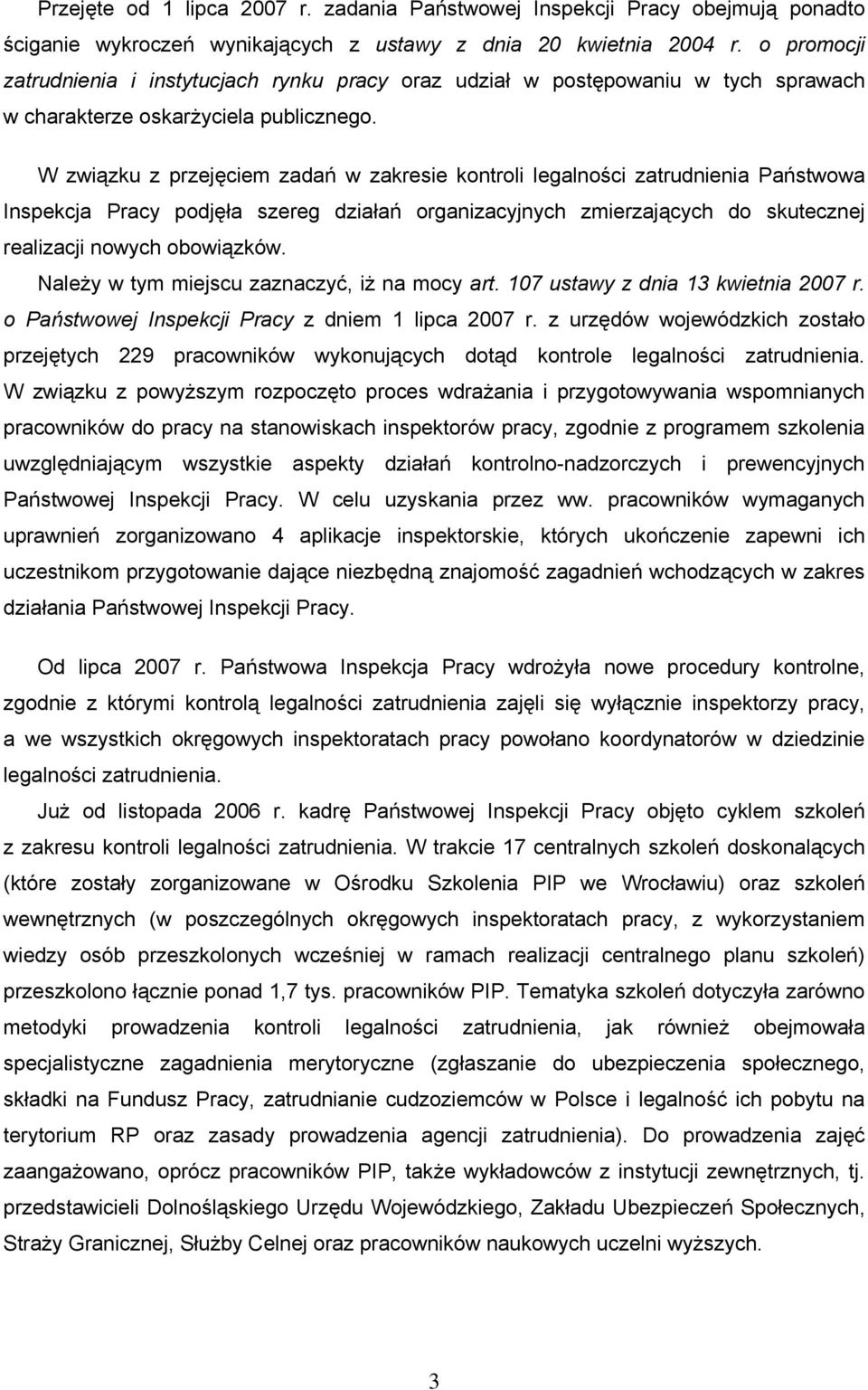 Przejęte od 1 lipca 2007 r. zadania Państwowej Inspekcji Pracy obejmują ponadto ściganie wykroczeń wynikających z ustawy z dnia 20 kwietnia 2004 r. o promocji zatrudnienia i instytucjach rynku pracy oraz udział w postępowaniu w tych sprawach w charakterze oskarżyciela publicznego.

W związku z przejęciem zadań w zakresie kontroli legalności zatrudnienia Państwowa Inspekcja Pracy podjęła szereg działań organizacyjnych zmierzających do skutecznej realizacji nowych obowiązków.

Należy w tym miejscu zaznaczyć, iż na mocy art. 107 ustawy z dnia 13 kwietnia 2007 r. o Państwowej Inspekcji Pracy z dniem 1 lipca 2007 r. z urzędów wojewódzkich zostało przejętych 229 pracowników wykonujących dotąd kontrole legalności zatrudnienia. W związku z powyższym rozpoczęto proces wdrażania i przygotowywania wspomnianych pracowników do pracy na stanowiskach inspektorów pracy, zgodnie z programem szkolenia uwzględniającym wszystkie aspekty działań kontrolno-nadzorczych i prewencyjnych Państwowej Inspekcji Pracy. W celu uzyskania przez ww. pracowników wymaganych uprawnień zorganizowano 4 aplikacje inspektorskie, których ukończenie zapewni ich uczestnikom przygotowanie dające niezbędną znajomość zagadnień wchodzących w zakres działania Państwowej Inspekcji Pracy.

Od lipca 2007 r. Państwowa Inspekcja Pracy wdrożyła nowe procedury kontrolne, zgodnie z którymi kontrolą legalności zatrudnienia zajęli się wyłącznie inspektorzy pracy, a we wszystkich okręgowych inspektoratach pracy powołano koordynatorów w dziedzinie legalności zatrudnienia.

Już od listopada 2006 r. kadrę Państwowej Inspekcji Pracy objęto cyklem szkoleń z zakresu kontroli legalności zatrudnienia. W trakcie 17 centralnych szkoleń doskonalących (które zostały zorganizowane w Ośrodku Szkolenia PIP we Wrocławiu) oraz szkoleń wewnętrznych (w poszczególnych okręgowych inspektoratach pracy, z wykorzystaniem wiedzy osób przeszkolonych wcześniej w ramach realizacji centralnego planu szkoleń) przeszkolono łącznie ponad 1,7 tys. pracowników PIP. Tematyka szkoleń dotyczyła zarówno metodyki prowadzenia kontroli legalności zatrudnienia, jak również obejmowała specjalistyczne zagadnienia merytoryczne (zgłaszanie do ubezpieczenia społecznego, składki na Fundusz Pracy, zatrudnianie cudzoziemców w Polsce i legalność ich pobytu na terytorium RP oraz zasady prowadzenia agencji zatrudnienia). Do prowadzenia zajęć zaangażowano, oprócz pracowników PIP, także wykładowców z instytucji zewnętrznych, tj. przedstawicieli Dolnośląskiego Urzędu Wojewódzkiego, Zakładu Ubezpieczeń Społecznych, Straży Granicznej, Służby Celnej oraz pracowników naukowych uczelni wyższych.

3